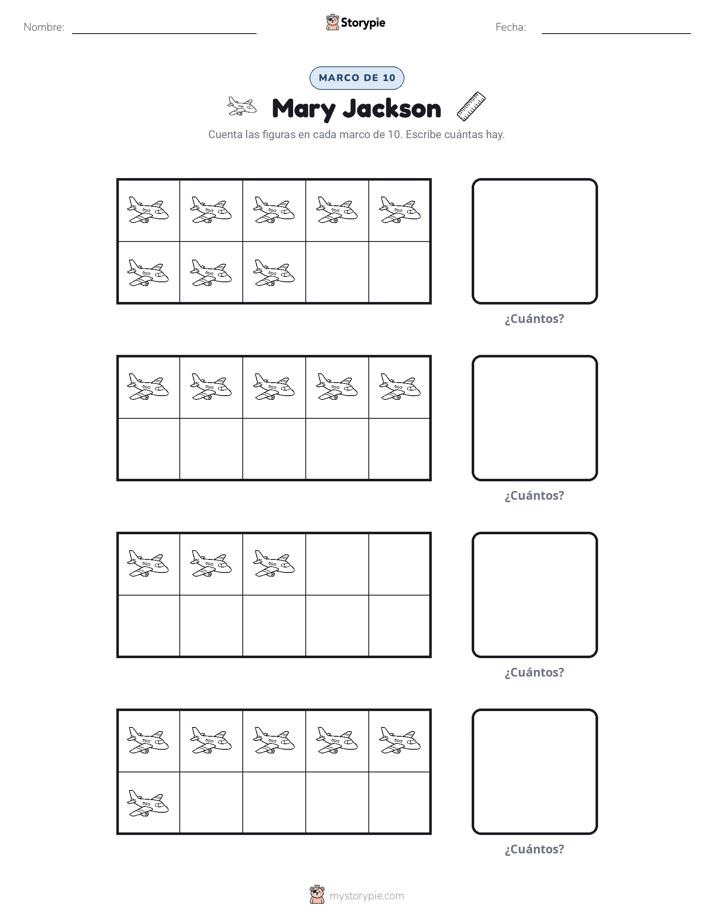 Nombre: ____ Storypie Fecha: ____

MARCO DE 10

Mary Jackson

Cuenta las figuras en cada marco de 10. Escribe cuántas hay.

¿Cuántos?

¿Cuántos?

¿Cuántos?

¿Cuántos?

mystorypie.com